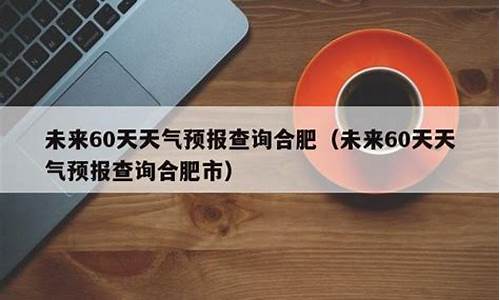 未来60天天气预报查询合肥（未来60天天气预报查询合肥市）